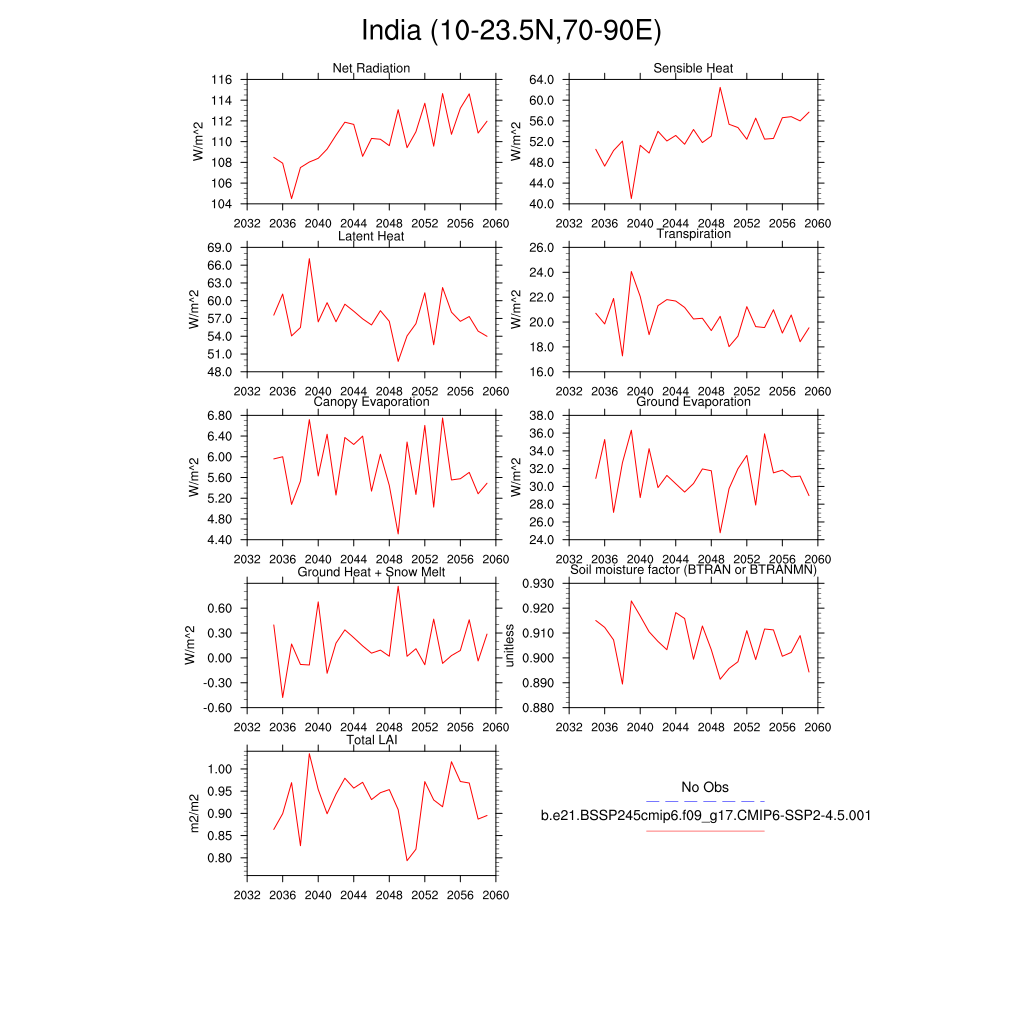 India (10-23.5N,70-90E)

Net Radiation
W/m^2
116
114
112
110
108
106
104
2032 2036 2040 2044 2048 2052 2056 2060

Sensible Heat
W/m^2
64.0
60.0
56.0
52.0
48.0
44.0
40.0
2032 2036 2040 2044 2048 2052 2056 2060

Latent Heat
W/m^2
69.0
66.0
63.0
60.0
57.0
54.0
51.0
48.0
2032 2036 2040 2044 2048 2052 2056 2060

Transpiration
W/m^2
26.0
24.0
22.0
20.0
18.0
16.0
2032 2036 2040 2044 2048 2052 2056 2060

Canopy Evaporation
W/m^2
6.80
6.40
6.00
5.60
5.20
4.80
4.40
2032 2036 2040 2044 2048 2052 2056 2060

Ground Evaporation
W/m^2
38.0
36.0
34.0
32.0
30.0
28.0
26.0
24.0
2032 2036 2040 2044 2048 2052 2056 2060

Ground Heat + Snow Melt
W/m^2
0.60
0.30
0.00
-0.30
-0.60
2032 2036 2040 2044 2048 2052 2056 2060

Soil moisture factor (BTRAN or BTRANMN)
unitless
0.930
0.920
0.910
0.900
0.890
0.880
2032 2036 2040 2044 2048 2052 2056 2060

Total LAI
m2/m2
1.00
0.95
0.90
0.85
0.80
2032 2036 2040 2044 2048 2052 2056 2060

No Obs
b.e21.BSSP245cmip6.f09_g17.CMIP6-SSP2-4.5.001